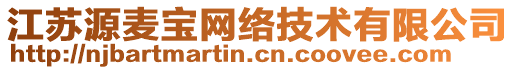 江苏源麦宝网络技术有限公司
http://njbartmartin.cn.coovee.com